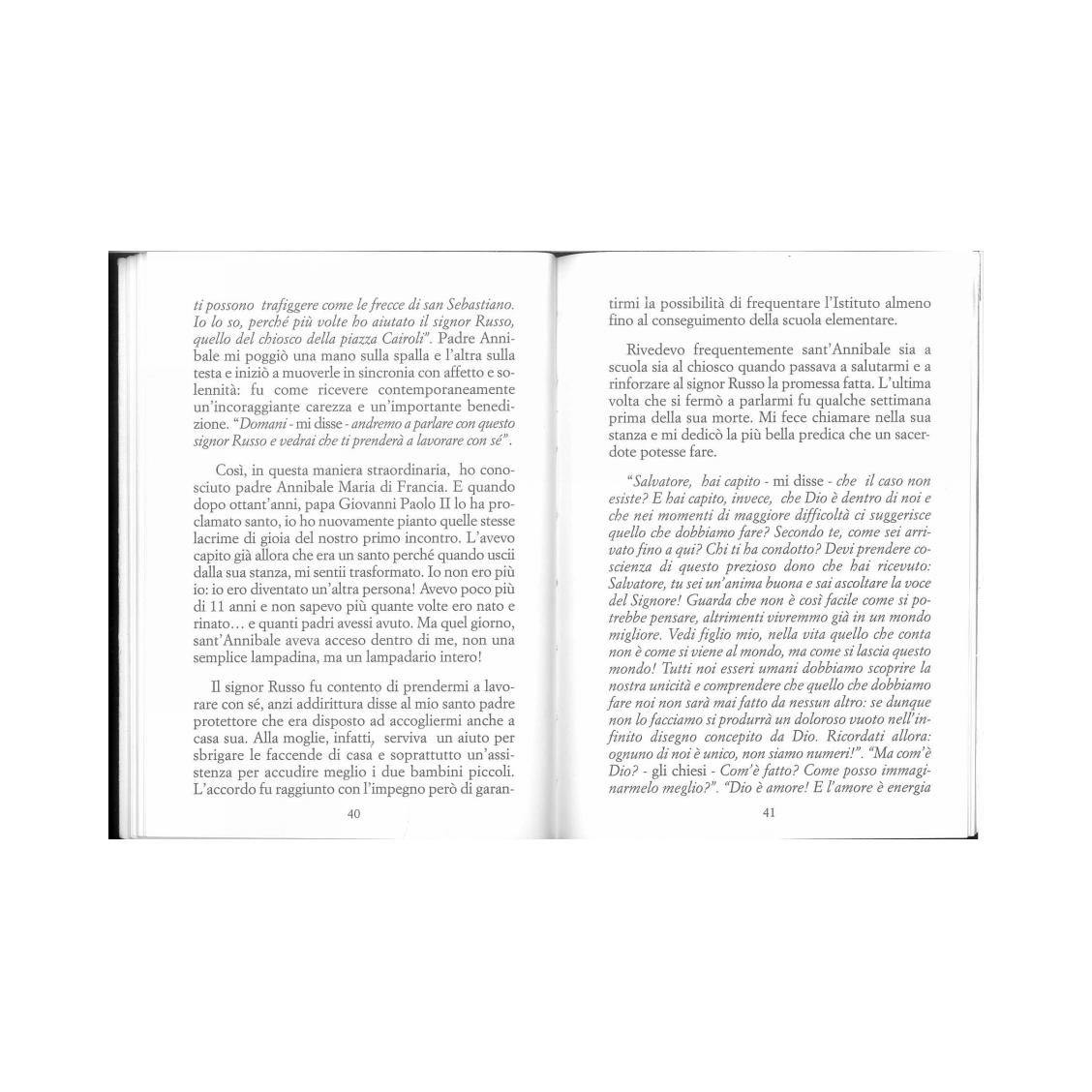 ti possono trafiggere come le frecce di san Sebastiano. Io lo so, perché più volte ho aiutato il signor Russo, quello del chiosco della piazza Cairoli". Padre Annibale mi poggiò una mano sulla spalla e l'altra sulla testa e iniziò a muoverle in sincronia con affetto e solennità: fu come ricevere contemporaneamente un'incoraggiante carezza e un'importante benedizione. "Domani - mi disse - andremo a parlare con questo signor Russo e vedrai che ti prenderà a lavorare con sé".

Così, in questa maniera straordinaria, ho conosciuto padre Annibale Maria di Francia. E quando dopo ottant'anni, papa Giovanni Paolo II lo ha proclamato santo, io ho nuovamente pianto quelle stesse lacrime di gioia del nostro primo incontro. L'avevo capito già allora che era un santo perché quando uscii dalla sua stanza, mi sentii trasformato. Io non ero più io: io ero diventato un'altra persona! Avevo poco più di 11 anni e non sapevo più quante volte ero nato e rinato… e quanti padri avessi avuto. Ma quel giorno, sant'Annibale aveva acceso dentro di me, non una semplice lampadina, ma un lampadario intero!

Il signor Russo fu contento di prendermi a lavorare con sé, anzi addirittura disse al mio santo padre protettore che era disposto ad accogliermi anche a casa sua. Alla moglie, infatti, serviva un aiuto per sbrigare le faccende di casa e soprattutto un'assistenza per accudire meglio i due bambini piccoli. L'accordo fu raggiunto con l'impegno però di garan-

40

tirmi la possibilità di frequentare l'Istituto almeno fino al conseguimento della scuola elementare.

Rivedevo frequentemente sant'Annibale sia a scuola sia al chiosco quando passava a salutarmi e a rinforzare al signor Russo la promessa fatta. L'ultima volta che si fermò a parlarmi fu qualche settimana prima della sua morte. Mi fece chiamare nella sua stanza e mi dedicò la più bella predica che un sacerdote potesse fare.

"Salvatore, hai capito - mi disse - che il caso non esiste? E hai capito, invece, che Dio è dentro di noi e che nei momenti di maggiore difficoltà ci suggerisce quello che dobbiamo fare? Secondo te, come sei arrivato fino a qui? Chi ti ha condotto? Devi prendere coscienza di questo prezioso dono che hai ricevuto: Salvatore, tu sei un'anima buona e sai ascoltare la voce del Signore! Guarda che non è così facile come si potrebbe pensare, altrimenti vivremmo già in un mondo migliore. Vedi figlio mio, nella vita quello che conta non è come si viene al mondo, ma come si lascia questo mondo! Tutti noi esseri umani dobbiamo scoprire la nostra unicità e comprendere che quello che dobbiamo fare noi non sarà mai fatto da nessun altro: se dunque non lo facciamo si produrrà un doloroso vuoto nell'infinito disegno concepito da Dio. Ricordati allora: ognuno di noi è unico, non siamo numeri!". "Ma com'è Dio? - gli chiesi - Com'è fatto? Come posso immaginarmelo meglio?". "Dio è amore! E l'amore è energia

41